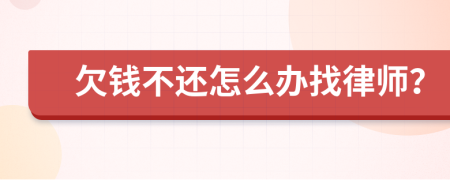 欠钱不还怎么办找律师?